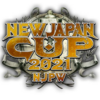 NEW JAPAN CUP 2021 NJPW